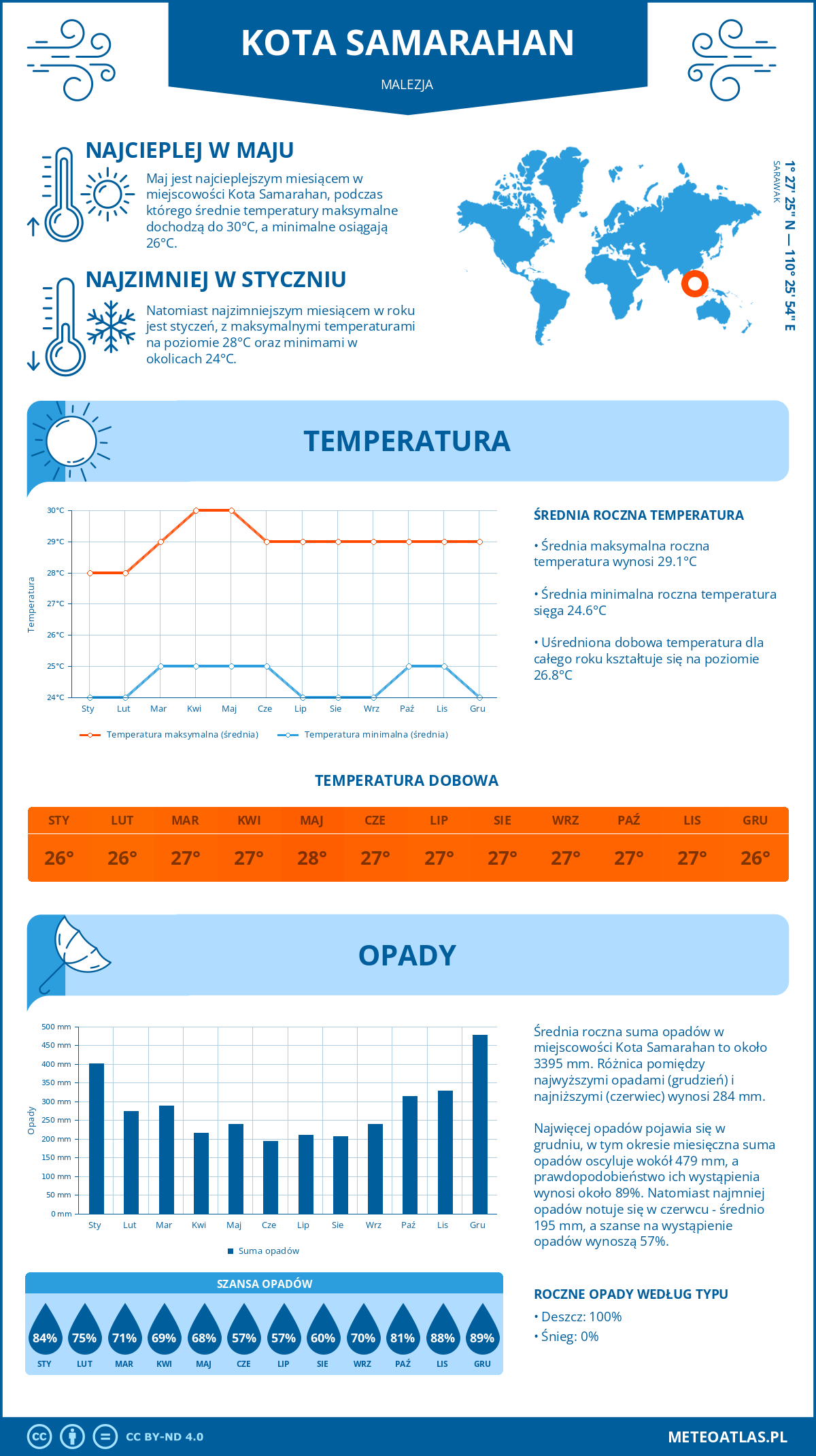 KOTA SAMARAHAN

MALEZJA

NAJCIEPLEJ W MAJU

Maj jest najcieplejszym miesiącem w miejscowości Kota Samarahan, podczas którego średnie temperatury maksymalne dochodzą do 30°C, a minimalne osiągają 26°C.

NAJZIMNIEJ W STYCZNIU

Natomiast najzimniejszym miesiącem w roku jest styczeń, z maksymalnymi temperaturami na poziomie 28°C oraz minimami w okolicach 24°C.

SARAWAK

1° 27' 25" N — 110° 25' 54" E

TEMPERATURA

30°C
29°C
28°C
27°C
26°C
25°C
24°C
Temperatura
Sty Lut Mar Kwi Maj Cze Lip Sie Wrz Paź Lis Gru

Temperatura maksymalna (średnia)
Temperatura minimalna (średnia)

ŚREDNIA ROCZNA TEMPERATURA

• Średnia maksymalna roczna temperatura wynosi 29.1°C

• Średnia minimalna roczna temperatura sięga 24.6°C

• Uśredniona dobowa temperatura dla całego roku kształtuje się na poziomie 26.8°C

TEMPERATURA DOBOWA

| STY | LUT | MAR | KWI | MAJ | CZE | LIP | SIE | WRZ | PAŹ | LIS | GRU |
|---|---|---|---|---|---|---|---|---|---|---|---|
| 26° | 26° | 27° | 27° | 28° | 27° | 27° | 27° | 27° | 27° | 27° | 26° |

OPADY

500 mm
450 mm
400 mm
350 mm
300 mm
250 mm
200 mm
150 mm
100 mm
50 mm
0 mm
Opady
Sty Lut Mar Kwi Maj Cze Lip Sie Wrz Paź Lis Gru

Suma opadów

Średnia roczna suma opadów w miejscowości Kota Samarahan to około 3395 mm. Różnica pomiędzy najwyższymi opadami (grudzień) i najniższymi (czerwiec) wynosi 284 mm.

Najwięcej opadów pojawia się w grudniu, w tym okresie miesięczna suma opadów oscyluje wokół 479 mm, a prawdopodobieństwo ich wystąpienia wynosi około 89%. Natomiast najmniej opadów notuje się w czerwcu - średnio 195 mm, a szanse na wystąpienie opadów wynoszą 57%.

SZANSA OPADÓW

| 84% | 75% | 71% | 69% | 68% | 57% | 57% | 60% | 70% | 81% | 88% | 89% |
|---|---|---|---|---|---|---|---|---|---|---|---|
| STY | LUT | MAR | KWI | MAJ | CZE | LIP | SIE | WRZ | PAŹ | LIS | GRU |

ROCZNE OPADY WEDŁUG TYPU

• Deszcz: 100%
• Śnieg: 0%

CC BY-ND 4.0

METEOATLAS.PL